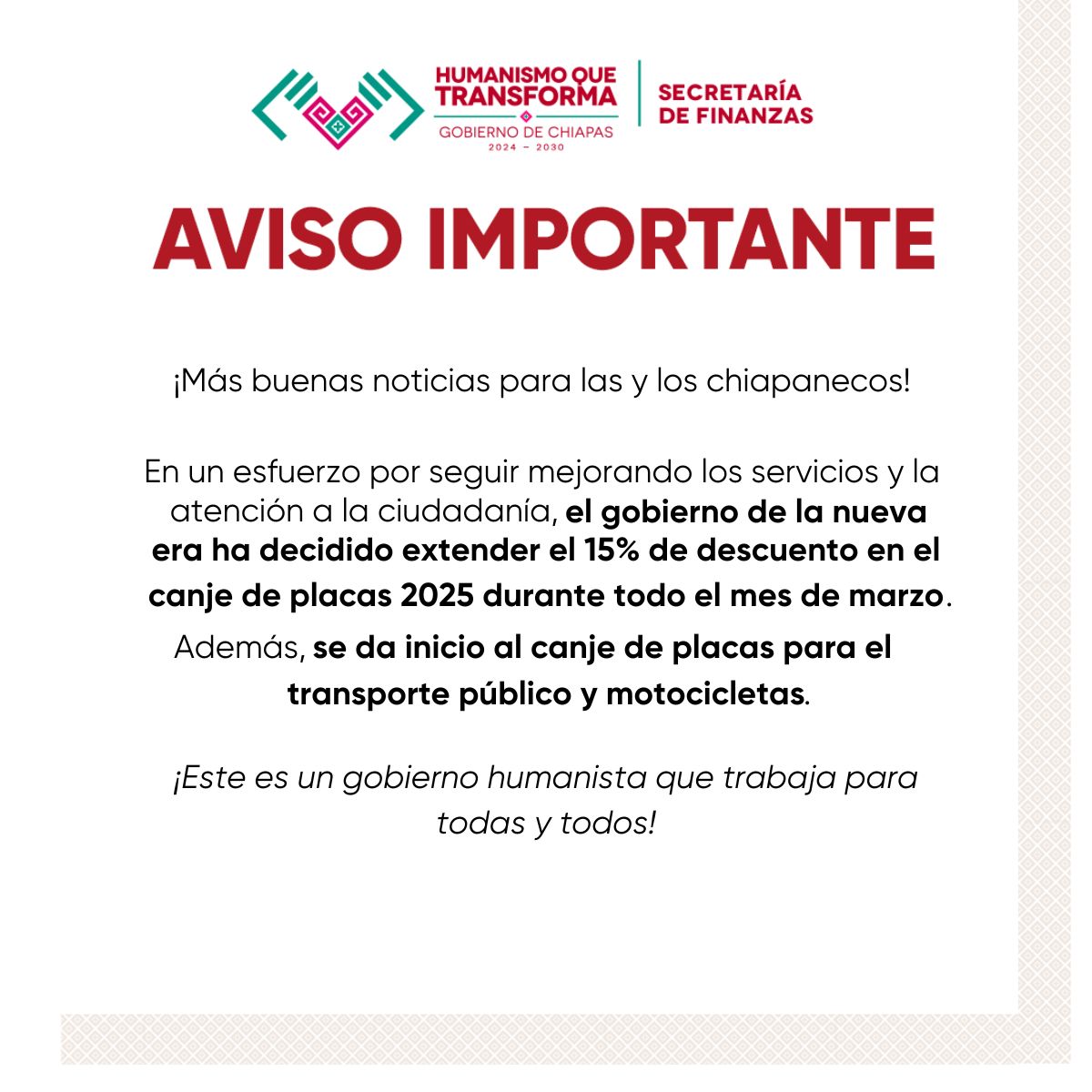 HUMANISMO QUE TRANSFORMA
GOBIERNO DE CHIAPAS
2024 – 2030

SECRETARÍA DE FINANZAS

AVISO IMPORTANTE

¡Más buenas noticias para las y los chiapanecos!

En un esfuerzo por seguir mejorando los servicios y la atención a la ciudadanía, el gobierno de la nueva era ha decidido extender el 15% de descuento en el canje de placas 2025 durante todo el mes de marzo. Además, se da inicio al canje de placas para el transporte público y motocicletas.

¡Este es un gobierno humanista que trabaja para todas y todos!